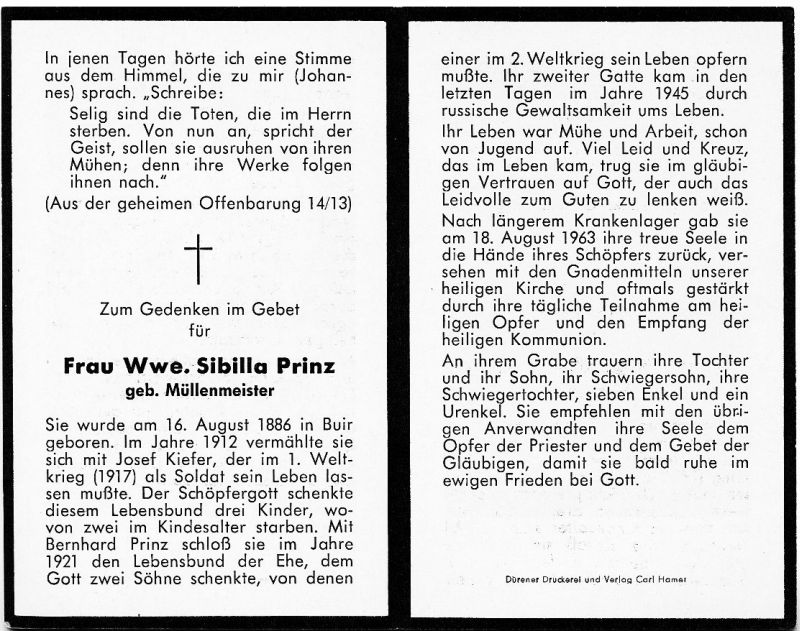 In jenen Tagen hörte ich eine Stimme aus dem Himmel, die zu mir (Johannes) sprach. „Schreibe:

Selig sind die Toten, die im Herrn sterben. Von nun an, spricht der Geist, sollen sie ausruhen von ihren Mühen; denn ihre Werke folgen ihnen nach."

(Aus der geheimen Offenbarung 14/13)

Zum Gedenken im Gebet für

Frau Wwe. Sibilla Prinz

geb. Müllenmeister

Sie wurde am 16. August 1886 in Buir geboren. Im Jahre 1912 vermählte sie sich mit Josef Kiefer, der im 1. Weltkrieg (1917) als Soldat sein Leben lassen mußte. Der Schöpfergott schenkte diesem Lebensbund drei Kinder, wovon zwei im Kindesalter starben. Mit Bernhard Prinz schloß sie im Jahre 1921 den Lebensbund der Ehe, dem Gott zwei Söhne schenkte, von denen einer im 2. Weltkrieg sein Leben opfern mußte. Ihr zweiter Gatte kam in den letzten Tagen im Jahre 1945 durch russische Gewaltsamkeit ums Leben.

Ihr Leben war Mühe und Arbeit, schon von Jugend auf. Viel Leid und Kreuz, das im Leben kam, trug sie im gläubigen Vertrauen auf Gott, der auch das Leidvolle zum Guten zu lenken weiß.

Nach längerem Krankenlager gab sie am 18. August 1963 ihre treue Seele in die Hände ihres Schöpfers zurück, versehen mit den Gnadenmitteln unserer heiligen Kirche und oftmals gestärkt durch ihre tägliche Teilnahme am heiligen Opfer und den Empfang der heiligen Kommunion.

An ihrem Grabe trauern ihre Tochter und ihr Sohn, ihr Schwiegersohn, ihre Schwiegertochter, sieben Enkel und ein Urenkel. Sie empfehlen mit den übrigen Anverwandten ihre Seele dem Opfer der Priester und dem Gebet der Gläubigen, damit sie bald ruhe im ewigen Frieden bei Gott.

Dürener Druckerei und Verlag Carl Hamel